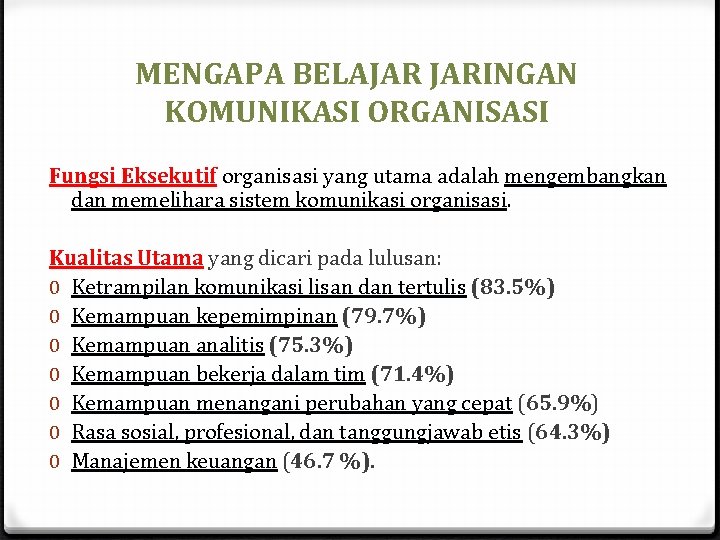 MENGAPA BELAJAR JARINGAN KOMUNIKASI ORGANISASI

Fungsi Eksekutif organisasi yang utama adalah mengembangkan dan memelihara sistem komunikasi organisasi.

Kualitas Utama yang dicari pada lulusan:
0 Ketrampilan komunikasi lisan dan tertulis (83.5%)
0 Kemampuan kepemimpinan (79.7%)
0 Kemampuan analitis (75.3%)
0 Kemampuan bekerja dalam tim (71.4%)
0 Kemampuan menangani perubahan yang cepat (65.9%)
0 Rasa sosial, profesional, dan tanggungjawab etis (64.3%)
0 Manajemen keuangan (46.7 %).